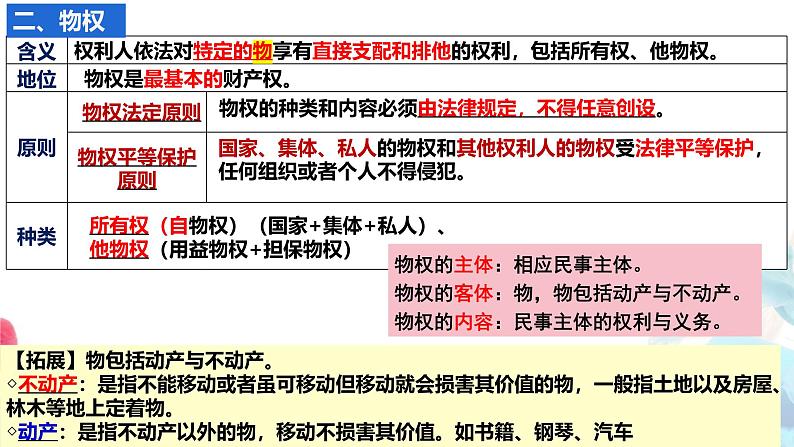 二、物权

| 含义 | 权利人依法对特定的物享有直接支配和排他的权利，包括所有权、他物权。 | |
|---|---|---|
| 地位 | 物权是最基本的财产权。 | |
| 原则 | 物权法定原则 | 物权的种类和内容必须由法律规定，不得任意创设。 |
| | 物权平等保护原则 | 国家、集体、私人的物权和其他权利人的物权受法律平等保护，任何组织或者个人不得侵犯。 |
| 种类 | 所有权（自物权）（国家+集体+私人）、他物权（用益物权+担保物权） | |

物权的主体：相应民事主体。
物权的客体：物，物包括动产与不动产。
物权的内容：民事主体的权利与义务。

【拓展】物包括动产与不动产。
◇不动产：是指不能移动或者虽可移动但移动就会损害其价值的物，一般指土地以及房屋、林木等地上定着物。
◇动产：是指不动产以外的物，移动不损害其价值。如书籍、钢琴、汽车